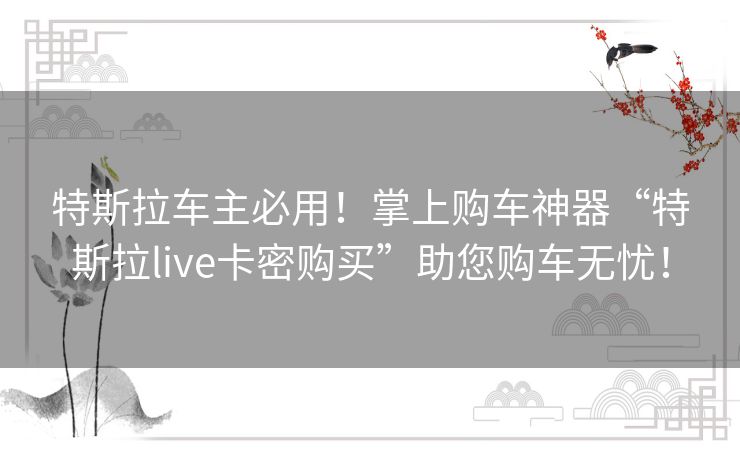 特斯拉车主必用！掌上购车神器“特斯拉live卡密购买”助您购车无忧！